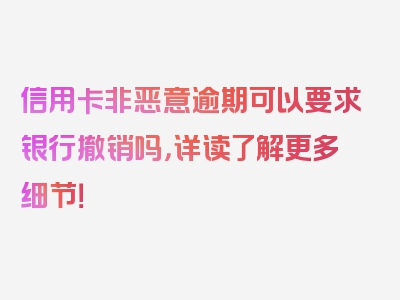 信用卡非恶意逾期可以要求银行撤销吗，详读了解更多细节！